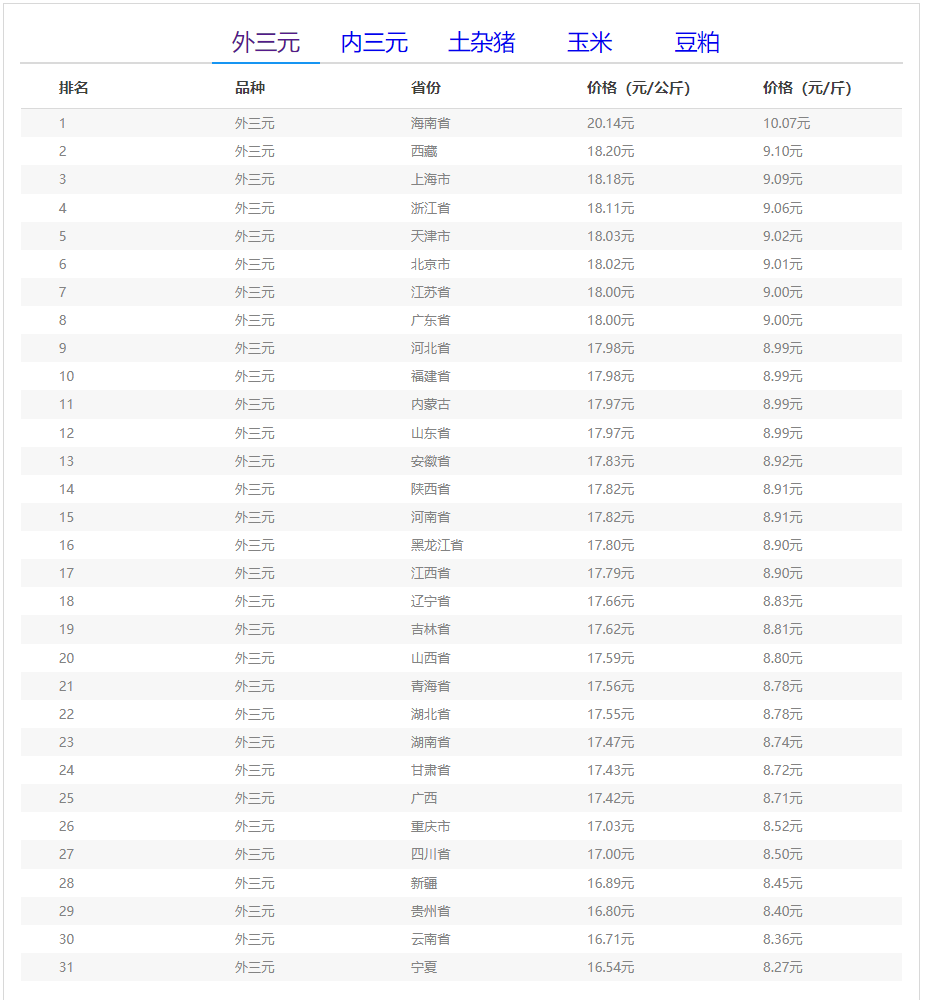 外三元　内三元　土杂猪　玉米　豆粕

| 排名 | 品种 | 省份 | 价格（元/公斤） | 价格（元/斤） |
|---|---|---|---|---|
| 1 | 外三元 | 海南省 | 20.14元 | 10.07元 |
| 2 | 外三元 | 西藏 | 18.20元 | 9.10元 |
| 3 | 外三元 | 上海市 | 18.18元 | 9.09元 |
| 4 | 外三元 | 浙江省 | 18.11元 | 9.06元 |
| 5 | 外三元 | 天津市 | 18.03元 | 9.02元 |
| 6 | 外三元 | 北京市 | 18.02元 | 9.01元 |
| 7 | 外三元 | 江苏省 | 18.00元 | 9.00元 |
| 8 | 外三元 | 广东省 | 18.00元 | 9.00元 |
| 9 | 外三元 | 河北省 | 17.98元 | 8.99元 |
| 10 | 外三元 | 福建省 | 17.98元 | 8.99元 |
| 11 | 外三元 | 内蒙古 | 17.97元 | 8.99元 |
| 12 | 外三元 | 山东省 | 17.97元 | 8.99元 |
| 13 | 外三元 | 安徽省 | 17.83元 | 8.92元 |
| 14 | 外三元 | 陕西省 | 17.82元 | 8.91元 |
| 15 | 外三元 | 河南省 | 17.82元 | 8.91元 |
| 16 | 外三元 | 黑龙江省 | 17.80元 | 8.90元 |
| 17 | 外三元 | 江西省 | 17.79元 | 8.90元 |
| 18 | 外三元 | 辽宁省 | 17.66元 | 8.83元 |
| 19 | 外三元 | 吉林省 | 17.62元 | 8.81元 |
| 20 | 外三元 | 山西省 | 17.59元 | 8.80元 |
| 21 | 外三元 | 青海省 | 17.56元 | 8.78元 |
| 22 | 外三元 | 湖北省 | 17.55元 | 8.78元 |
| 23 | 外三元 | 湖南省 | 17.47元 | 8.74元 |
| 24 | 外三元 | 甘肃省 | 17.43元 | 8.72元 |
| 25 | 外三元 | 广西 | 17.42元 | 8.71元 |
| 26 | 外三元 | 重庆市 | 17.03元 | 8.52元 |
| 27 | 外三元 | 四川省 | 17.00元 | 8.50元 |
| 28 | 外三元 | 新疆 | 16.89元 | 8.45元 |
| 29 | 外三元 | 贵州省 | 16.80元 | 8.40元 |
| 30 | 外三元 | 云南省 | 16.71元 | 8.36元 |
| 31 | 外三元 | 宁夏 | 16.54元 | 8.27元 |